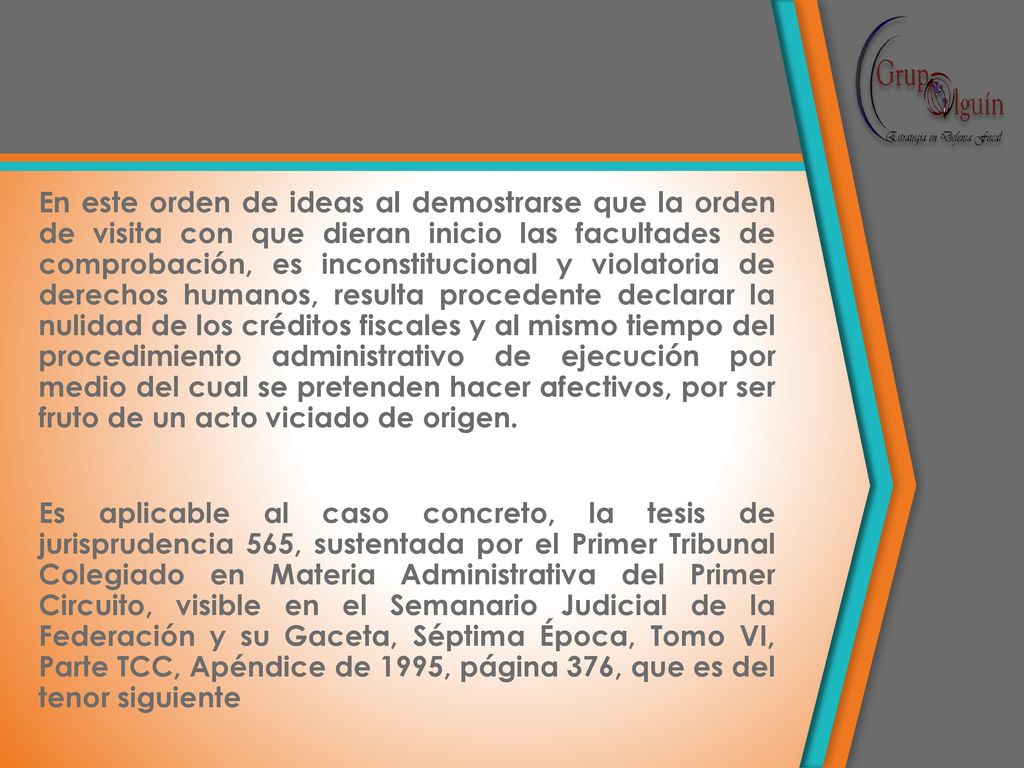 Grupo Olguín
Estrategia en Defensa Fiscal

En este orden de ideas al demostrarse que la orden de visita con que dieran inicio las facultades de comprobación, es inconstitucional y violatoria de derechos humanos, resulta procedente declarar la nulidad de los créditos fiscales y al mismo tiempo del procedimiento administrativo de ejecución por medio del cual se pretenden hacer afectivos, por ser fruto de un acto viciado de origen.

Es aplicable al caso concreto, la tesis de jurisprudencia 565, sustentada por el Primer Tribunal Colegiado en Materia Administrativa del Primer Circuito, visible en el Semanario Judicial de la Federación y su Gaceta, Séptima Época, Tomo VI, Parte TCC, Apéndice de 1995, página 376, que es del tenor siguiente